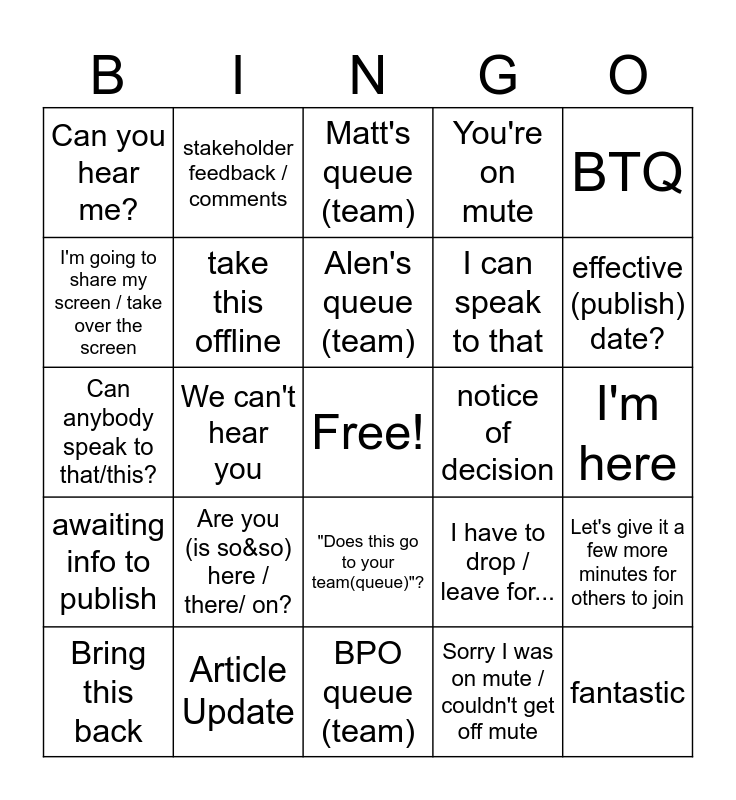 | B | I | N | G | O |
|---|---|---|---|---|
| Can you hear me? | stakeholder feedback / comments | Matt's queue (team) | You're on mute | BTQ |
| I'm going to share my screen / take over the screen | take this offline | Alen's queue (team) | I can speak to that | effective (publish) date? |
| Can anybody speak to that/this? | We can't hear you | Free! | notice of decision | I'm here |
| awaiting info to publish | Are you (is so&so) here / there/ on? | "Does this go to your team(queue)"? | I have to drop / leave for... | Let's give it a few more minutes for others to join |
| Bring this back | Article Update | BPO queue (team) | Sorry I was on mute / couldn't get off mute | fantastic |